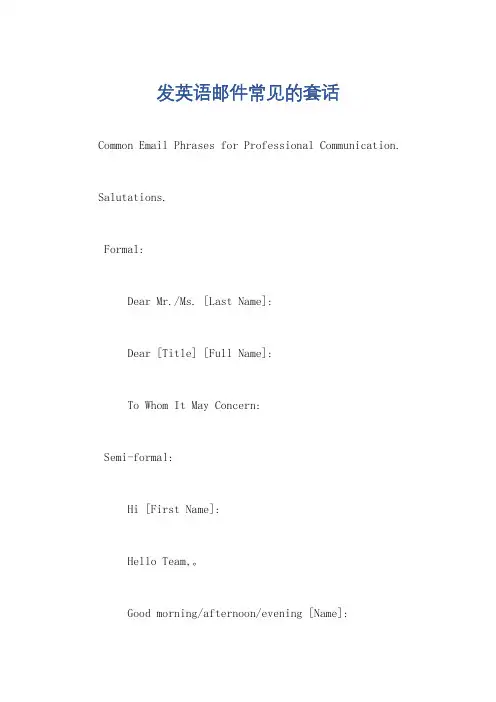 发英语邮件常见的套话

Common Email Phrases for Professional Communication.

Salutations.

Formal:

Dear Mr./Ms. [Last Name]:

Dear [Title] [Full Name]:

To Whom It May Concern:

Semi-formal:

Hi [First Name]:

Hello Team,。

Good morning/afternoon/evening [Name]: